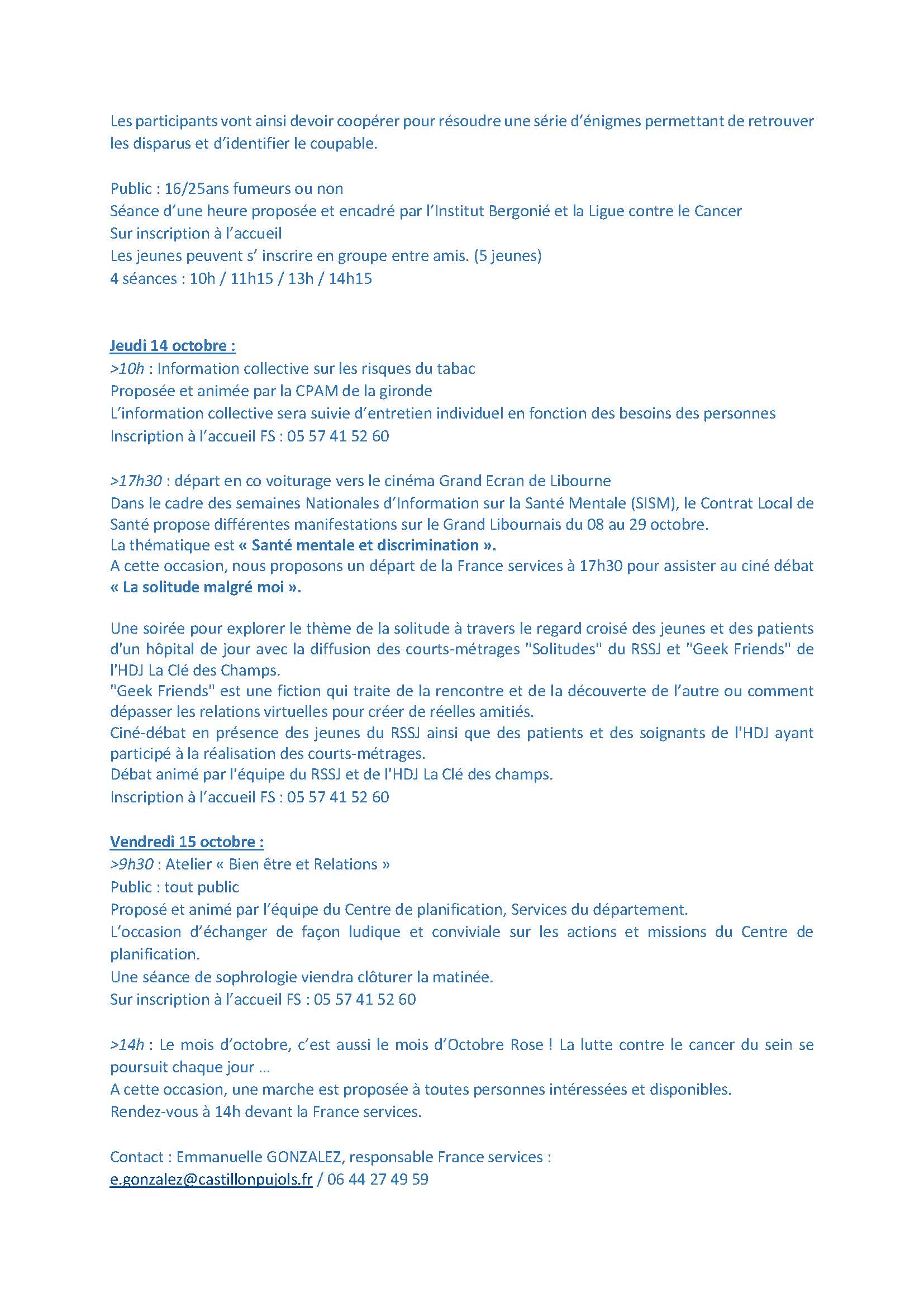 Les participants vont ainsi devoir coopérer pour résoudre une série d'énigmes permettant de retrouver les disparus et d'identifier le coupable.

Public : 16/25ans fumeurs ou non
Séance d'une heure proposée et encadré par l'Institut Bergonié et la Ligue contre le Cancer
Sur inscription à l'accueil
Les jeunes peuvent s' inscrire en groupe entre amis. (5 jeunes)
4 séances : 10h / 11h15 / 13h / 14h15

Jeudi 14 octobre :
>10h : Information collective sur les risques du tabac
Proposée et animée par la CPAM de la gironde
L'information collective sera suivie d'entretien individuel en fonction des besoins des personnes
Inscription à l'accueil FS : 05 57 41 52 60

>17h30 : départ en co voiturage vers le cinéma Grand Ecran de Libourne
Dans le cadre des semaines Nationales d'Information sur la Santé Mentale (SISM), le Contrat Local de Santé propose différentes manifestations sur le Grand Libournais du 08 au 29 octobre.
La thématique est « Santé mentale et discrimination ».
A cette occasion, nous proposons un départ de la France services à 17h30 pour assister au ciné débat « La solitude malgré moi ».

Une soirée pour explorer le thème de la solitude à travers le regard croisé des jeunes et des patients d'un hôpital de jour avec la diffusion des courts-métrages "Solitudes" du RSSJ et "Geek Friends" de l'HDJ La Clé des Champs.
"Geek Friends" est une fiction qui traite de la rencontre et de la découverte de l'autre ou comment dépasser les relations virtuelles pour créer de réelles amitiés.
Ciné-débat en présence des jeunes du RSSJ ainsi que des patients et des soignants de l'HDJ ayant participé à la réalisation des courts-métrages.
Débat animé par l'équipe du RSSJ et de l'HDJ La Clé des champs.
Inscription à l'accueil FS : 05 57 41 52 60

Vendredi 15 octobre :
>9h30 : Atelier « Bien être et Relations »
Public : tout public
Proposé et animé par l'équipe du Centre de planification, Services du département.
L'occasion d'échanger de façon ludique et conviviale sur les actions et missions du Centre de planification.
Une séance de sophrologie viendra clôturer la matinée.
Sur inscription à l'accueil FS : 05 57 41 52 60

>14h : Le mois d'octobre, c'est aussi le mois d'Octobre Rose ! La lutte contre le cancer du sein se poursuit chaque jour ...
A cette occasion, une marche est proposée à toutes personnes intéressées et disponibles.
Rendez-vous à 14h devant la France services.

Contact : Emmanuelle GONZALEZ, responsable France services :
e.gonzalez@castillonpujols.fr / 06 44 27 49 59